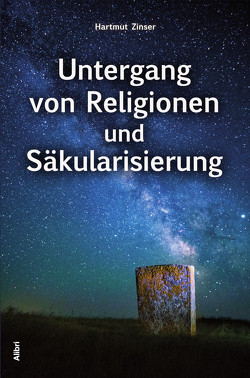 Hartmut Zinser

Untergang von Religionen und Säkularisierung

Alibri